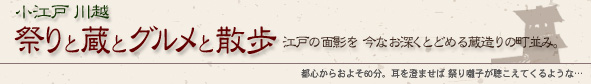 小江戸 川越
祭りと蔵とグルメと散歩
江戸の面影を 今なお深くとどめる蔵造りの町並み。

都心からおよそ60分。耳を澄ませば 祭り囃子が聴こえてくるような…